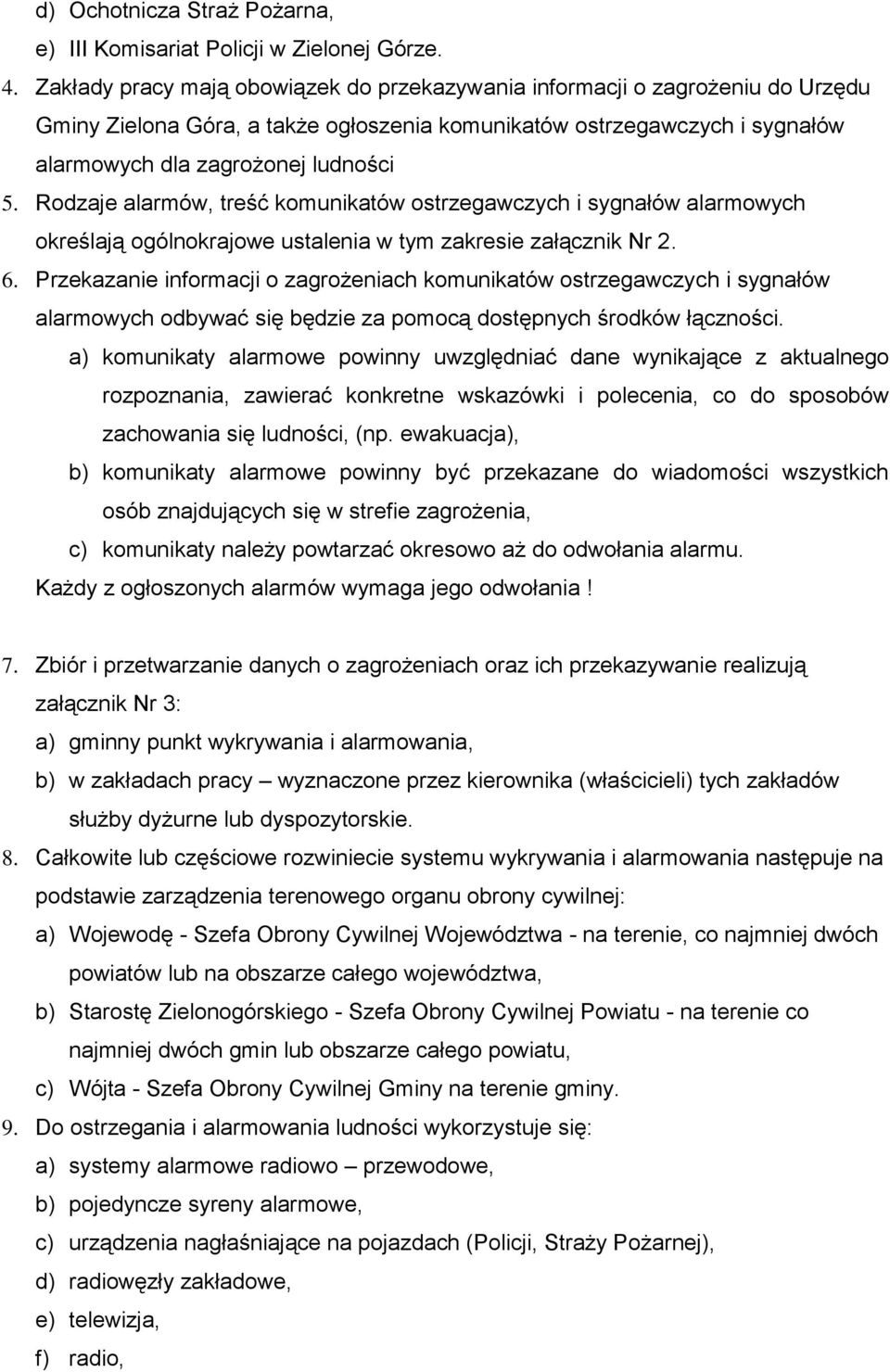 d) Ochotnicza Straż Pożarna,
e) III Komisariat Policji w Zielonej Górze.
4. Zakłady pracy mają obowiązek do przekazywania informacji o zagrożeniu do Urzędu Gminy Zielona Góra, a także ogłoszenia komunikatów ostrzegawczych i sygnałów alarmowych dla zagrożonej ludności
5. Rodzaje alarmów, treść komunikatów ostrzegawczych i sygnałów alarmowych określają ogólnokrajowe ustalenia w tym zakresie załącznik Nr 2.
6. Przekazanie informacji o zagrożeniach komunikatów ostrzegawczych i sygnałów alarmowych odbywać się będzie za pomocą dostępnych środków łączności.
a) komunikaty alarmowe powinny uwzględniać dane wynikające z aktualnego rozpoznania, zawierać konkretne wskazówki i polecenia, co do sposobów zachowania się ludności, (np. ewakuacja),
b) komunikaty alarmowe powinny być przekazane do wiadomości wszystkich osób znajdujących się w strefie zagrożenia,
c) komunikaty należy powtarzać okresowo aż do odwołania alarmu.
Każdy z ogłoszonych alarmów wymaga jego odwołania !

7. Zbiór i przetwarzanie danych o zagrożeniach oraz ich przekazywanie realizują załącznik Nr 3:
a) gminny punkt wykrywania i alarmowania,
b) w zakładach pracy – wyznaczone przez kierownika (właścicieli) tych zakładów służby dyżurne lub dyspozytorskie.
8. Całkowite lub częściowe rozwiniecie systemu wykrywania i alarmowania następuje na podstawie zarządzenia terenowego organu obrony cywilnej:
a) Wojewodę - Szefa Obrony Cywilnej Województwa - na terenie, co najmniej dwóch powiatów lub na obszarze całego województwa,
b) Starostę Zielonogórskiego - Szefa Obrony Cywilnej Powiatu - na terenie co najmniej dwóch gmin lub obszarze całego powiatu,
c) Wójta - Szefa Obrony Cywilnej Gminy na terenie gminy.
9. Do ostrzegania i alarmowania ludności wykorzystuje się:
a) systemy alarmowe radiowo – przewodowe,
b) pojedyncze syreny alarmowe,
c) urządzenia nagłaśniające na pojazdach (Policji, Straży Pożarnej),
d) radiowęzły zakładowe,
e) telewizja,
f) radio,